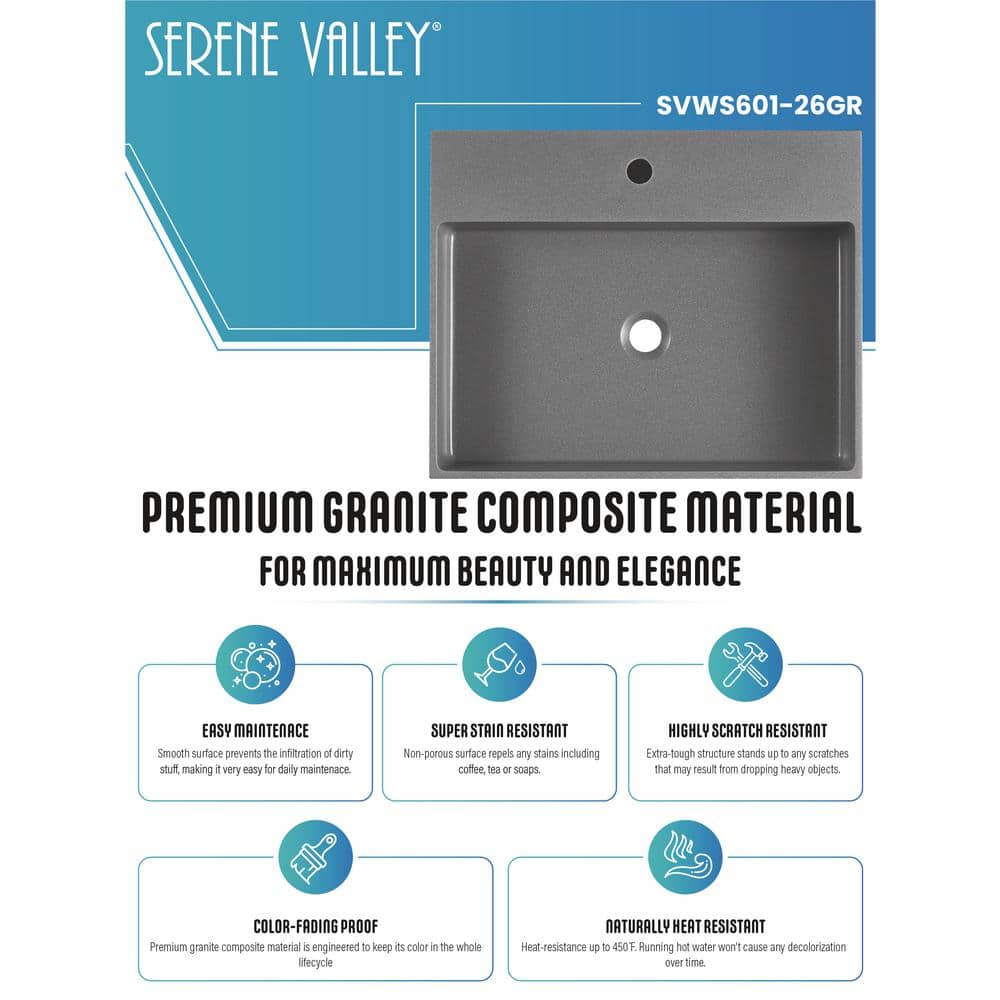 SERENE VALLEY®

SVWS601-26GR

PREMIUM GRANITE COMPOSITE MATERIAL
FOR MAXIMUM BEAUTY AND ELEGANCE

EASY MAINTENACE
Smooth surface prevents the infiltration of dirty stuff, making it very easy for daily maintenace.

SUPER STAIN RESISTANT
Non-porous surface repels any stains including coffee, tea or soaps.

HIGHLY SCRATCH RESISTANT
Extra-tough structure stands up to any scratches that may result from dropping heavy objects.

COLOR-FADING PROOF
Premium granite composite material is engineered to keep its color in the whole lifecycle

NATURALLY HEAT RESISTANT
Heat-resistance up to 450°F. Running hot water won't cause any decolorization over time.